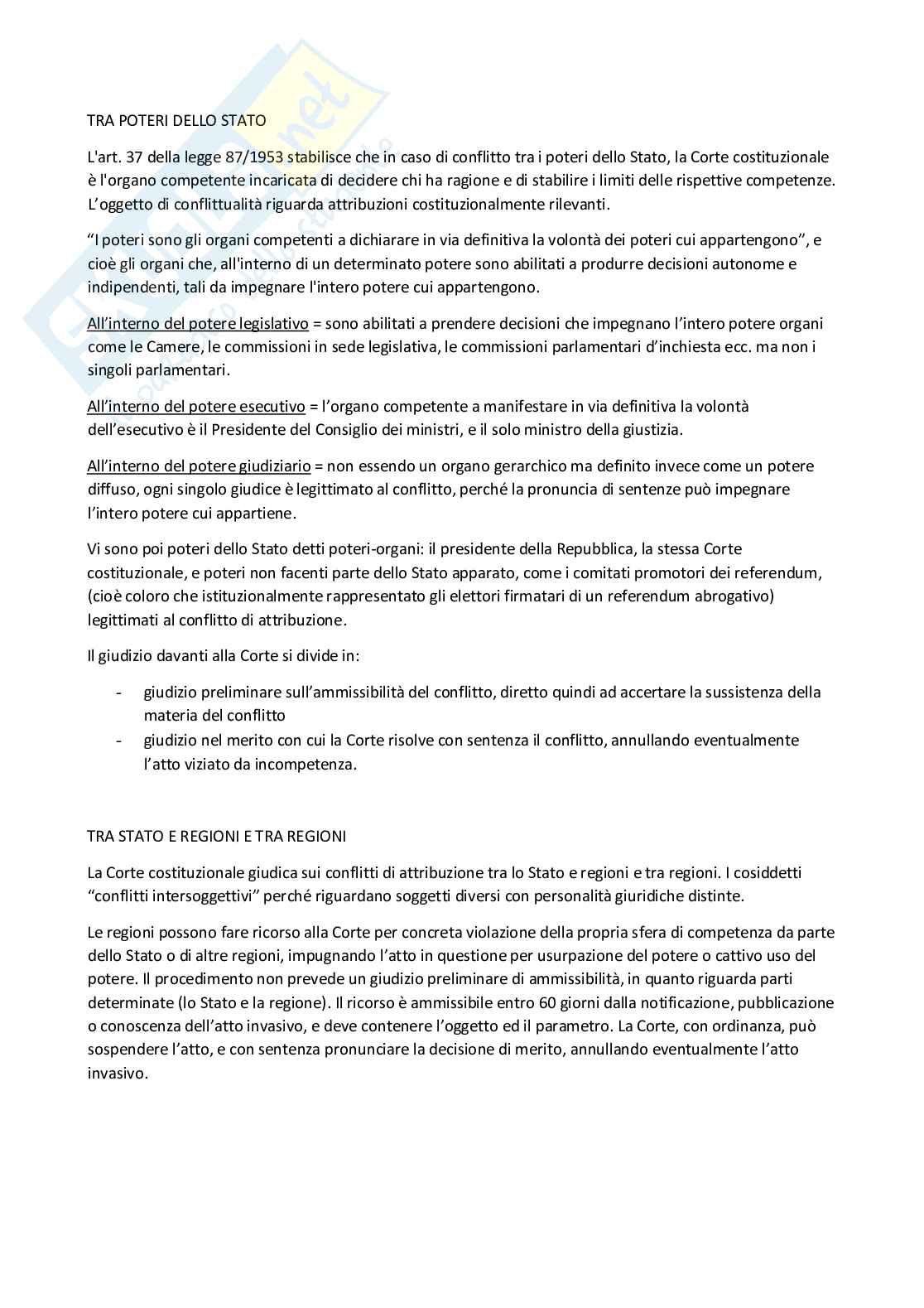 TRA POTERI DELLO STATO

L'art. 37 della legge 87/1953 stabilisce che in caso di conflitto tra i poteri dello Stato, la Corte costituzionale è l'organo competente incaricata di decidere chi ha ragione e di stabilire i limiti delle rispettive competenze. L'oggetto di conflittualità riguarda attribuzioni costituzionalmente rilevanti.

"I poteri sono gli organi competenti a dichiarare in via definitiva la volontà dei poteri cui appartengono", e cioè gli organi che, all'interno di un determinato potere sono abilitati a produrre decisioni autonome e indipendenti, tali da impegnare l'intero potere cui appartengono.

All'interno del potere legislativo = sono abilitati a prendere decisioni che impegnano l'intero potere organi come le Camere, le commissioni in sede legislativa, le commissioni parlamentari d'inchiesta ecc. ma non i singoli parlamentari.

All'interno del potere esecutivo = l'organo competente a manifestare in via definitiva la volontà dell'esecutivo è il Presidente del Consiglio dei ministri, e il solo ministro della giustizia.

All'interno del potere giudiziario = non essendo un organo gerarchico ma definito invece come un potere diffuso, ogni singolo giudice è legittimato al conflitto, perché la pronuncia di sentenze può impegnare l'intero potere cui appartiene.

Vi sono poi poteri dello Stato detti poteri-organi: il presidente della Repubblica, la stessa Corte costituzionale, e poteri non facenti parte dello Stato apparato, come i comitati promotori dei referendum, (cioè coloro che istituzionalmente rappresentato gli elettori firmatari di un referendum abrogativo) legittimati al conflitto di attribuzione.

Il giudizio davanti alla Corte si divide in:

- giudizio preliminare sull'ammissibilità del conflitto, diretto quindi ad accertare la sussistenza della materia del conflitto
- giudizio nel merito con cui la Corte risolve con sentenza il conflitto, annullando eventualmente l'atto viziato da incompetenza.

TRA STATO E REGIONI E TRA REGIONI

La Corte costituzionale giudica sui conflitti di attribuzione tra lo Stato e regioni e tra regioni. I cosiddetti "conflitti intersoggettivi" perché riguardano soggetti diversi con personalità giuridiche distinte.

Le regioni possono fare ricorso alla Corte per concreta violazione della propria sfera di competenza da parte dello Stato o di altre regioni, impugnando l'atto in questione per usurpazione del potere o cattivo uso del potere. Il procedimento non prevede un giudizio preliminare di ammissibilità, in quanto riguarda parti determinate (lo Stato e la regione). Il ricorso è ammissibile entro 60 giorni dalla notificazione, pubblicazione o conoscenza dell'atto invasivo, e deve contenere l'oggetto ed il parametro. La Corte, con ordinanza, può sospendere l'atto, e con sentenza pronunciare la decisione di merito, annullando eventualmente l'atto invasivo.